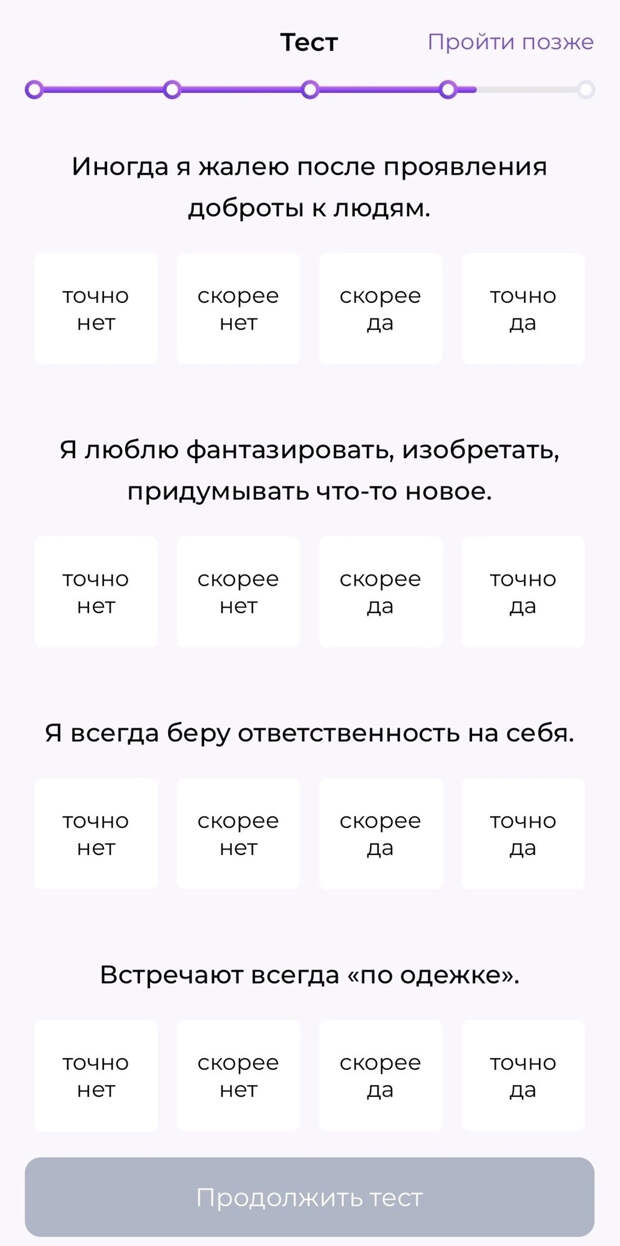 Тест Пройти позже

Иногда я жалею после проявления доброты к людям.

точно нет
скорее нет
скорее да
точно да

Я люблю фантазировать, изобретать, придумывать что-то новое.

точно нет
скорее нет
скорее да
точно да

Я всегда беру ответственность на себя.

точно нет
скорее нет
скорее да
точно да

Встречают всегда «по одежке».

точно нет
скорее нет
скорее да
точно да

Продолжить тест